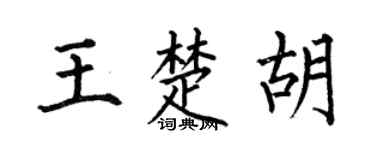 王楚胡
词典网